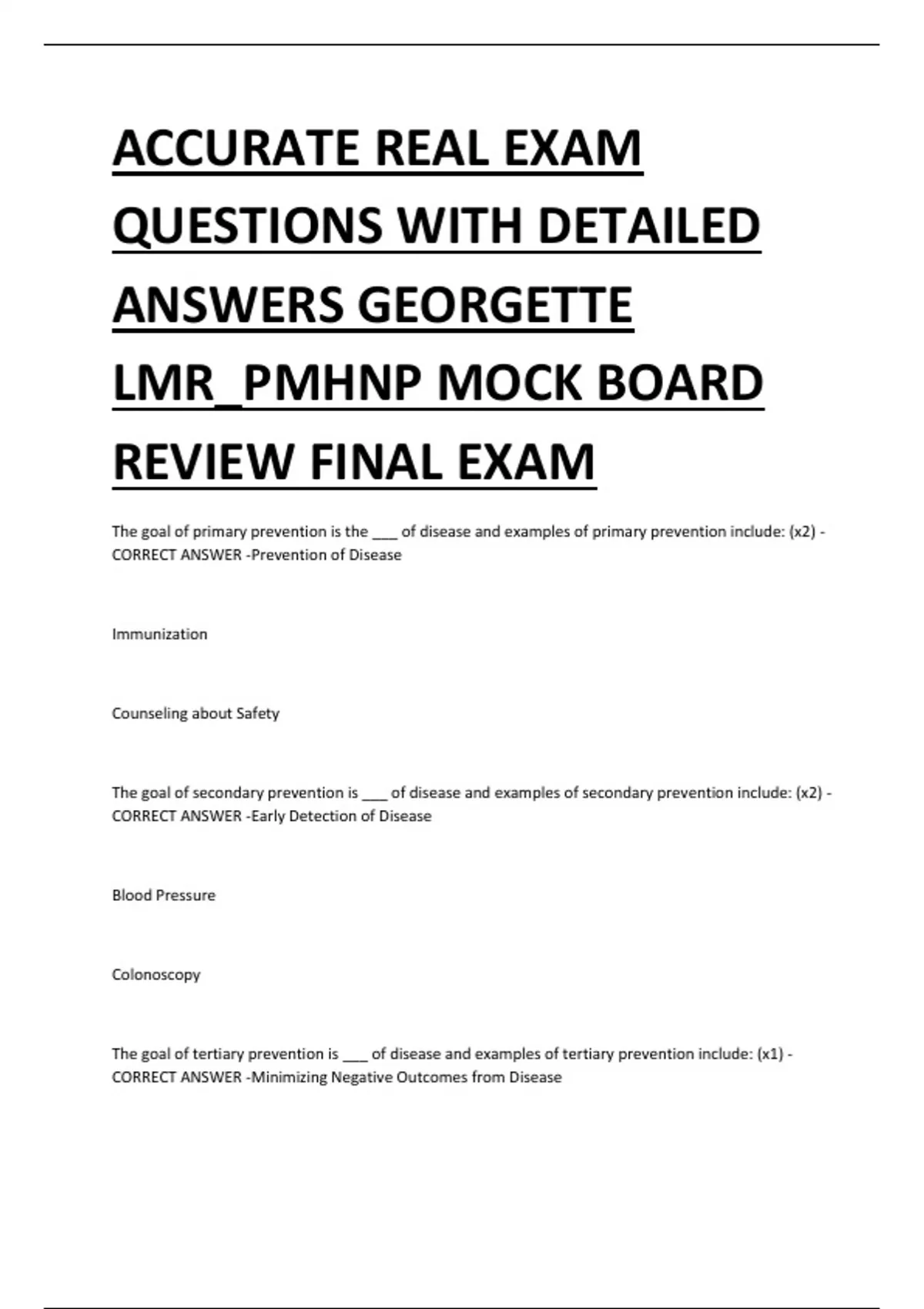 ACCURATE REAL EXAM QUESTIONS WITH DETAILED ANSWERS GEORGETTE LMR_PMHNP MOCK BOARD REVIEW FINAL EXAM

The goal of primary prevention is the ___ of disease and examples of primary prevention include: (x2) - CORRECT ANSWER -Prevention of Disease

Immunization

Counseling about Safety

The goal of secondary prevention is ___ of disease and examples of secondary prevention include: (x2) - CORRECT ANSWER -Early Detection of Disease

Blood Pressure

Colonoscopy

The goal of tertiary prevention is ___ of disease and examples of tertiary prevention include: (x1) - CORRECT ANSWER -Minimizing Negative Outcomes from Disease